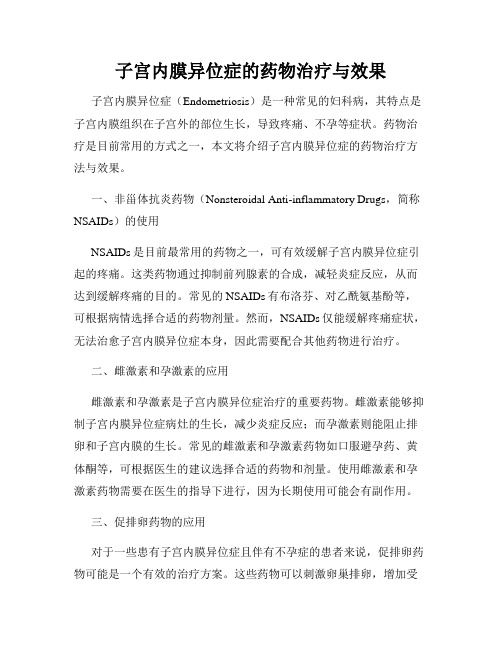 子宫内膜异位症的药物治疗与效果

子宫内膜异位症（Endometriosis）是一种常见的妇科病，其特点是子宫内膜组织在子宫外的部位生长，导致疼痛、不孕等症状。药物治疗是目前常用的方式之一，本文将介绍子宫内膜异位症的药物治疗方法与效果。

一、非甾体抗炎药物（Nonsteroidal Anti-inflammatory Drugs，简称NSAIDs）的使用

NSAIDs是目前最常用的药物之一，可有效缓解子宫内膜异位症引起的疼痛。这类药物通过抑制前列腺素的合成，减轻炎症反应，从而达到缓解疼痛的目的。常见的NSAIDs有布洛芬、对乙酰氨基酚等，可根据病情选择合适的药物剂量。然而，NSAIDs仅能缓解疼痛症状，无法治愈子宫内膜异位症本身，因此需要配合其他药物进行治疗。

二、雌激素和孕激素的应用

雌激素和孕激素是子宫内膜异位症治疗的重要药物。雌激素能够抑制子宫内膜异位症病灶的生长，减少炎症反应；而孕激素则能阻止排卵和子宫内膜的生长。常见的雌激素和孕激素药物如口服避孕药、黄体酮等，可根据医生的建议选择合适的药物和剂量。使用雌激素和孕激素药物需要在医生的指导下进行，因为长期使用可能会有副作用。

三、促排卵药物的应用

对于一些患有子宫内膜异位症且伴有不孕症的患者来说，促排卵药物可能是一个有效的治疗方案。这些药物可以刺激卵巢排卵，增加受